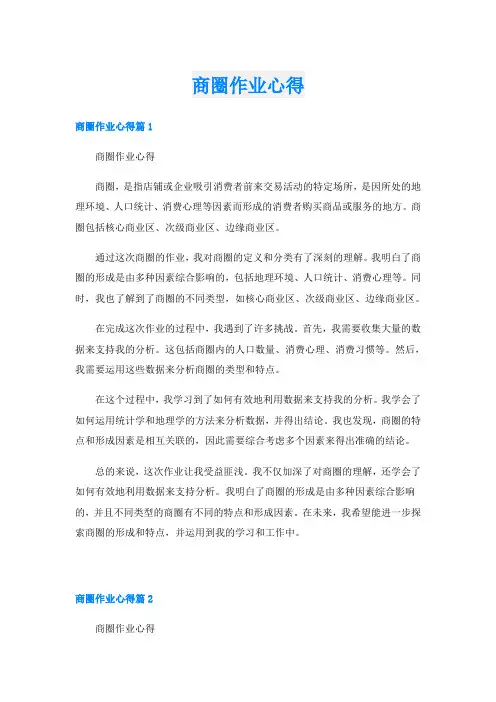 商圈作业心得

商圈作业心得篇 1

商圈作业心得

商圈，是指店铺或企业吸引消费者前来交易活动的特定场所，是因所处的地理环境、人口统计、消费心理等因素而形成的消费者购买商品或服务的地方。商圈包括核心商业区、次级商业区、边缘商业区。

通过这次商圈的作业，我对商圈的定义和分类有了深刻的理解。我明白了商圈的形成是由多种因素综合影响的，包括地理环境、人口统计、消费心理等。同时，我也了解到了商圈的不同类型，如核心商业区、次级商业区、边缘商业区。

在完成这次作业的过程中，我遇到了许多挑战。首先，我需要收集大量的数据来支持我的分析。这包括商圈内的人口数量、消费心理、消费习惯等。然后，我需要运用这些数据来分析商圈的类型和特点。

在这个过程中，我学习到了如何有效地利用数据来支持我的分析。我学会了如何运用统计学和地理学的方法来分析数据，并得出结论。我也发现，商圈的特点和形成因素是相互关联的，因此需要综合考虑多个因素来得出准确的结论。

总的来说，这次作业让我受益匪浅。我不仅加深了对商圈的理解，还学会了如何有效地利用数据来支持分析。我明白了商圈的形成是由多种因素综合影响的，并且不同类型的商圈有不同的特点和形成因素。在未来，我希望能进一步探索商圈的形成和特点，并运用到我的学习和工作中。

商圈作业心得篇 2

商圈作业心得